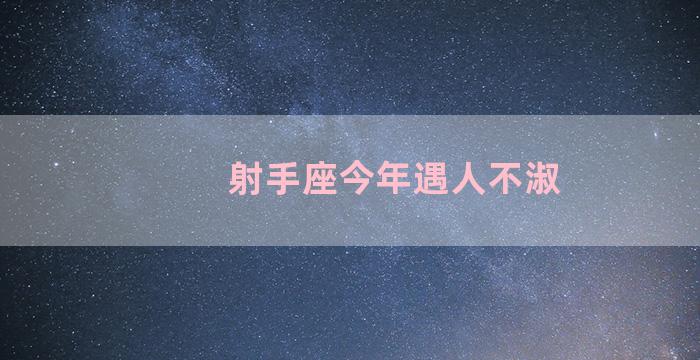 射手座今年遇人不淑